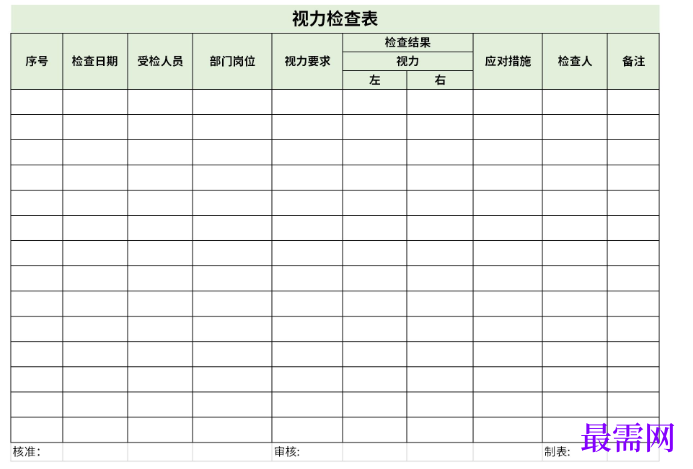 视力检查表

| 序号 | 检查日期 | 受检人员 | 部门岗位 | 视力要求 | 检查结果 视力 左 | 检查结果 视力 右 | 应对措施 | 检查人 | 备注 |
|---|---|---|---|---|---|---|---|---|---|
| | | | | | | | | | |
| | | | | | | | | | |
| | | | | | | | | | |
| | | | | | | | | | |
| | | | | | | | | | |
| | | | | | | | | | |
| | | | | | | | | | |
| | | | | | | | | | |
| | | | | | | | | | |
| | | | | | | | | | |
| | | | | | | | | | |
| | | | | | | | | | |
| | | | | | | | | | |
| | | | | | | | | | |

核准:　　审核:　　制表:

最需网